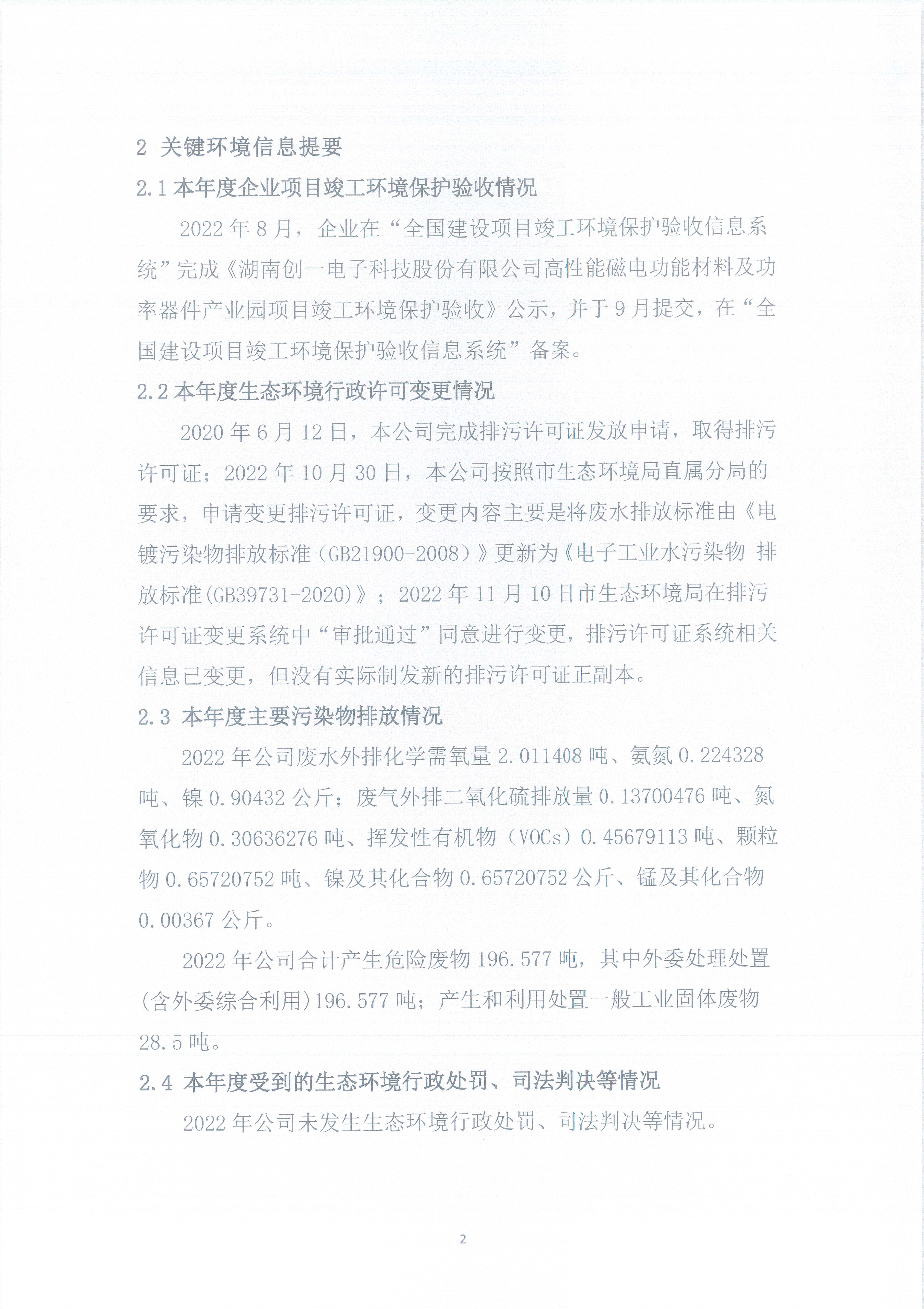 2 关键环境信息提要

2.1 本年度企业项目竣工环境保护验收情况

2022 年 8 月，企业在“全国建设项目竣工环境保护验收信息系统”完成《湖南创一电子科技股份有限公司高性能磁电功能材料及功率器件产业园项目竣工环境保护验收》公示，并于 9 月提交，在“全国建设项目竣工环境保护验收信息系统”备案。

2.2 本年度生态环境行政许可变更情况

2020 年 6 月 12 日，本公司完成排污许可证发放申请，取得排污许可证；2022 年 10 月 30 日，本公司按照市生态环境局直属分局的要求，申请变更排污许可证，变更内容主要是将废水排放标准由《电镀污染物排放标准（GB21900-2008）》更新为《电子工业水污染物 排放标准(GB39731-2020)》；2022 年 11 月 10 日市生态环境局在排污许可证变更系统中“审批通过”同意进行变更，排污许可证系统相关信息已变更，但没有实际制发新的排污许可证正副本。

2.3 本年度主要污染物排放情况

2022 年公司废水外排化学需氧量 2.011408 吨、氨氮 0.224328 吨、镍 0.90432 公斤；废气外排二氧化硫排放量 0.13700476 吨、氮氧化物 0.30636276 吨、挥发性有机物（VOCs）0.45679113 吨、颗粒物 0.65720752 吨、镍及其化合物 0.65720752 公斤、锰及其化合物 0.00367 公斤。

2022 年公司合计产生危险废物 196.577 吨，其中外委处理处置(含外委综合利用)196.577 吨；产生和利用处置一般工业固体废物 28.5 吨。

2.4 本年度受到的生态环境行政处罚、司法判决等情况

2022 年公司未发生生态环境行政处罚、司法判决等情况。

2